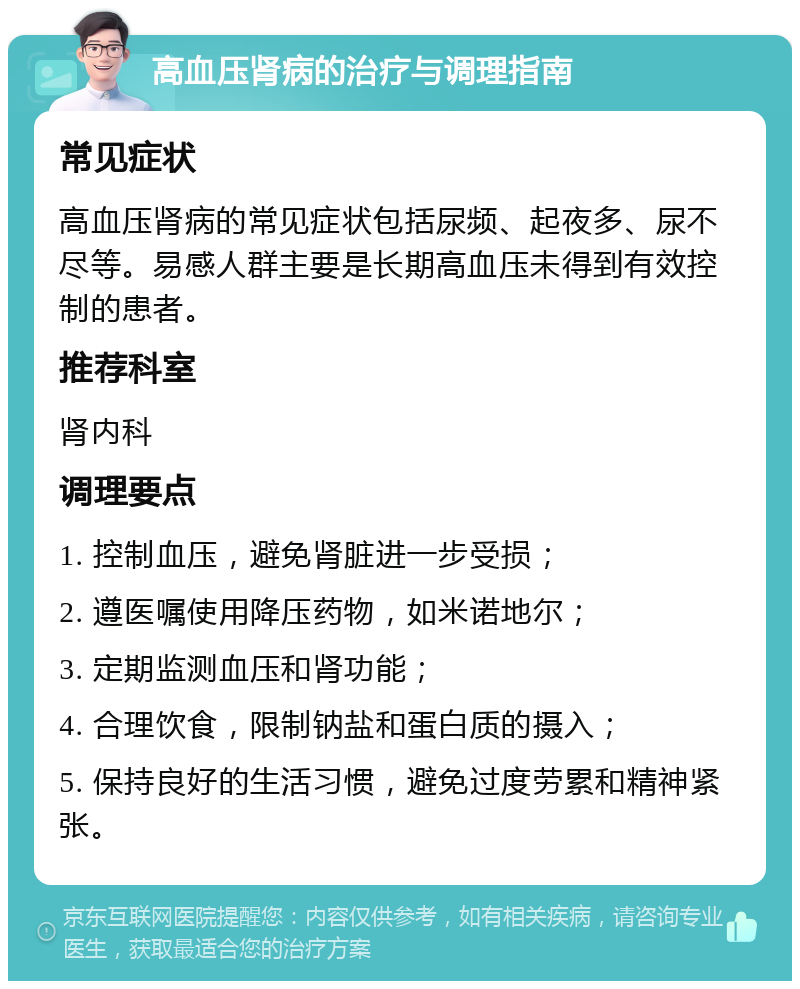 高血压肾病的治疗与调理指南

常见症状

高血压肾病的常见症状包括尿频、起夜多、尿不尽等。易感人群主要是长期高血压未得到有效控制的患者。

推荐科室

肾内科

调理要点

1. 控制血压，避免肾脏进一步受损；

2. 遵医嘱使用降压药物，如米诺地尔；

3. 定期监测血压和肾功能；

4. 合理饮食，限制钠盐和蛋白质的摄入；

5. 保持良好的生活习惯，避免过度劳累和精神紧张。

京东互联网医院提醒您：内容仅供参考，如有相关疾病，请咨询专业医生，获取最适合您的治疗方案